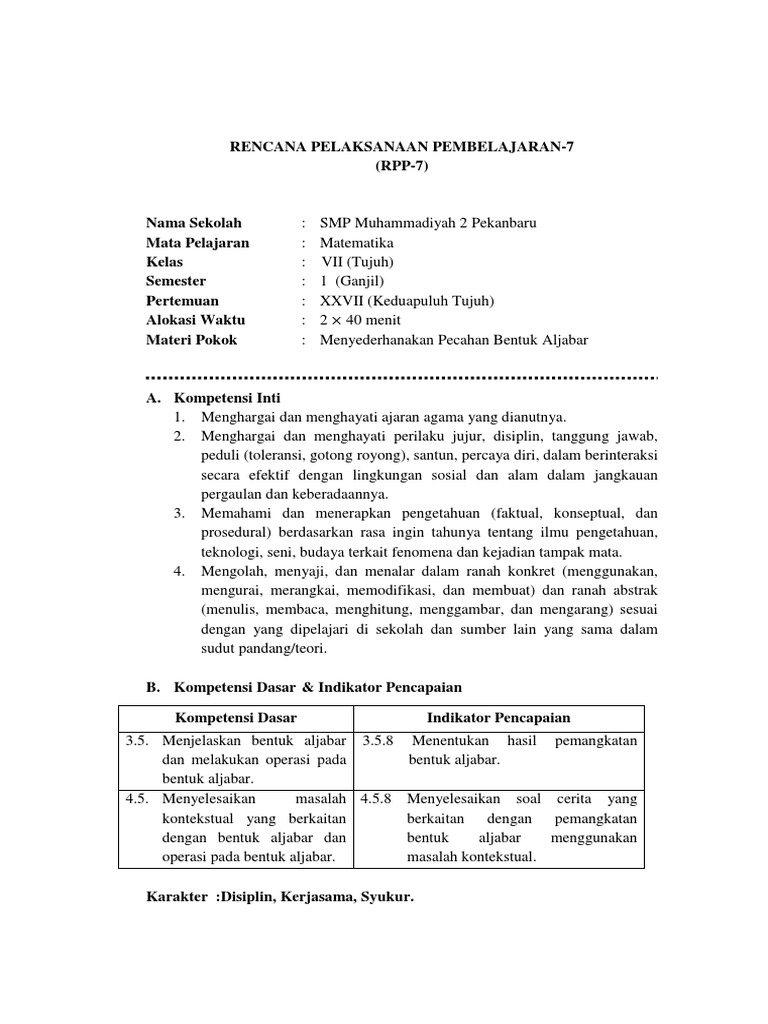 RENCANA PELAKSANAAN PEMBELAJARAN-7
(RPP-7)

Nama Sekolah : SMP Muhammadiyah 2 Pekanbaru
Mata Pelajaran : Matematika
Kelas : VII (Tujuh)
Semester : 1 (Ganjil)
Pertemuan : XXVII (Keduapuluh Tujuh)
Alokasi Waktu : $2 \times 40$ menit
Materi Pokok : Menyederhanakan Pecahan Bentuk Aljabar

A. Kompetensi Inti
1. Menghargai dan menghayati ajaran agama yang dianutnya.
2. Menghargai dan menghayati perilaku jujur, disiplin, tanggung jawab, peduli (toleransi, gotong royong), santun, percaya diri, dalam berinteraksi secara efektif dengan lingkungan sosial dan alam dalam jangkauan pergaulan dan keberadaannya.
3. Memahami dan menerapkan pengetahuan (faktual, konseptual, dan prosedural) berdasarkan rasa ingin tahunya tentang ilmu pengetahuan, teknologi, seni, budaya terkait fenomena dan kejadian tampak mata.
4. Mengolah, menyaji, dan menalar dalam ranah konkret (menggunakan, mengurai, merangkai, memodifikasi, dan membuat) dan ranah abstrak (menulis, membaca, menghitung, menggambar, dan mengarang) sesuai dengan yang dipelajari di sekolah dan sumber lain yang sama dalam sudut pandang/teori.

B. Kompetensi Dasar & Indikator Pencapaian

| Kompetensi Dasar | Indikator Pencapaian |
|---|---|
| 3.5. Menjelaskan bentuk aljabar dan melakukan operasi pada bentuk aljabar. | 3.5.8 Menentukan hasil pemangkatan bentuk aljabar. |
| 4.5. Menyelesaikan masalah kontekstual yang berkaitan dengan bentuk aljabar dan operasi pada bentuk aljabar. | 4.5.8 Menyelesaikan soal cerita yang berkaitan dengan pemangkatan bentuk aljabar menggunakan masalah kontekstual. |

Karakter :Disiplin, Kerjasama, Syukur.